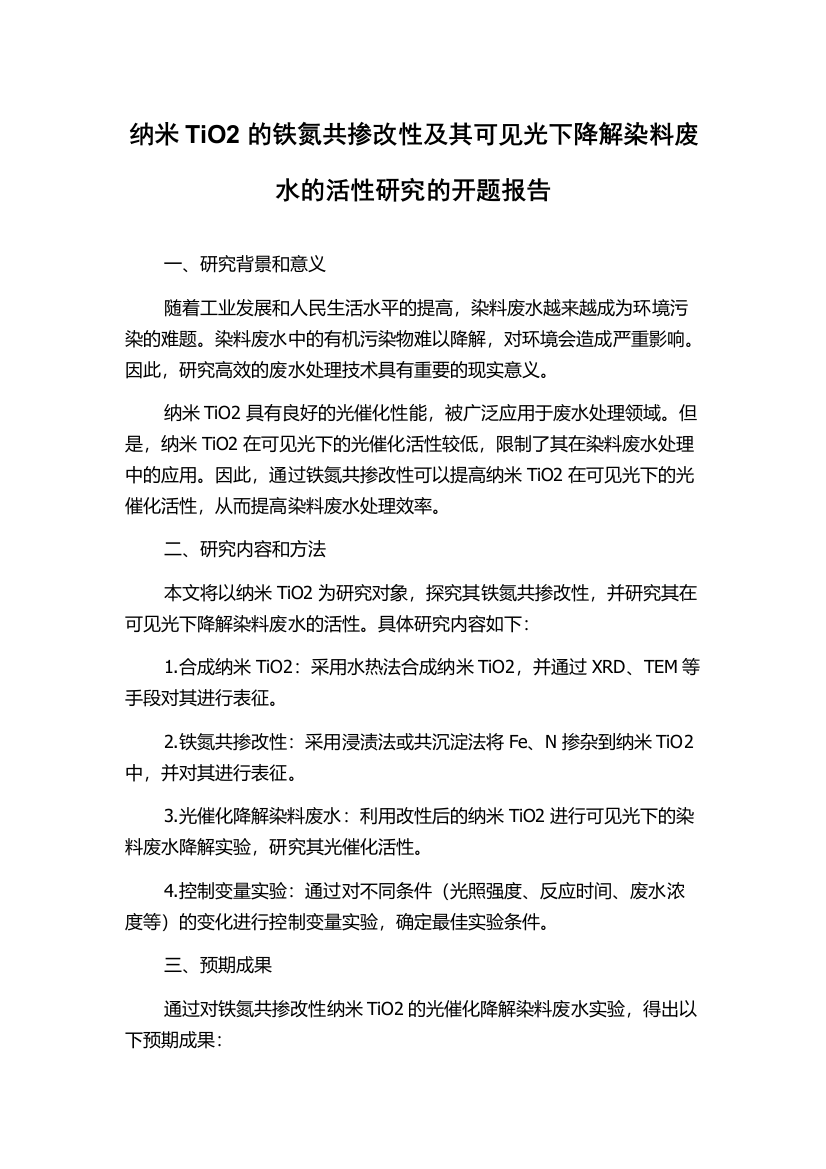 纳米 TiO2 的铁氮共掺改性及其可见光下降解染料废水的活性研究的开题报告

一、研究背景和意义

随着工业发展和人民生活水平的提高，染料废水越来越成为环境污染的难题。染料废水中的有机污染物难以降解，对环境会造成严重影响。因此，研究高效的废水处理技术具有重要的现实意义。

纳米 TiO2 具有良好的光催化性能，被广泛应用于废水处理领域。但是，纳米 TiO2 在可见光下的光催化活性较低，限制了其在染料废水处理中的应用。因此，通过铁氮共掺改性可以提高纳米 TiO2 在可见光下的光催化活性，从而提高染料废水处理效率。

二、研究内容和方法

本文将以纳米 TiO2 为研究对象，探究其铁氮共掺改性，并研究其在可见光下降解染料废水的活性。具体研究内容如下：

1.合成纳米 TiO2：采用水热法合成纳米 TiO2，并通过 XRD、TEM 等手段对其进行表征。

2.铁氮共掺改性：采用浸渍法或共沉淀法将 Fe、N 掺杂到纳米 TiO2 中，并对其进行表征。

3.光催化降解染料废水：利用改性后的纳米 TiO2 进行可见光下的染料废水降解实验，研究其光催化活性。

4.控制变量实验：通过对不同条件（光照强度、反应时间、废水浓度等）的变化进行控制变量实验，确定最佳实验条件。

三、预期成果

通过对铁氮共掺改性纳米 TiO2 的光催化降解染料废水实验，得出以下预期成果：